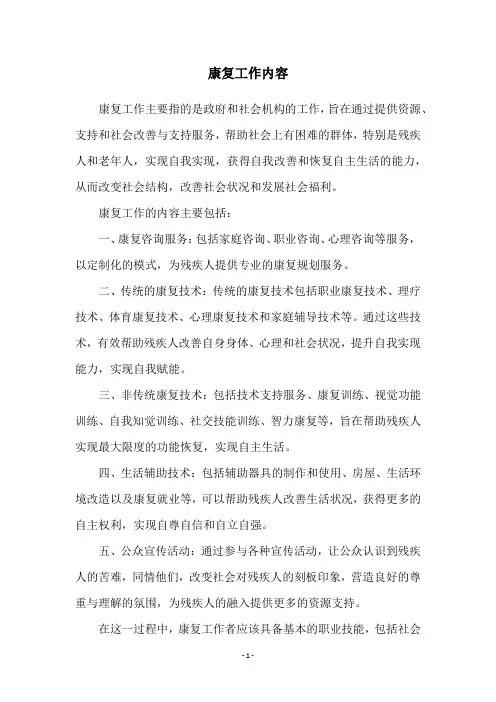 康复工作内容

康复工作主要指的是政府和社会机构的工作，旨在通过提供资源、支持和社会改善与支持服务，帮助社会上有困难的群体，特别是残疾人和老年人，实现自我实现，获得自我改善和恢复自主生活的能力，从而改变社会结构，改善社会状况和发展社会福利。

康复工作的内容主要包括：

一、康复咨询服务：包括家庭咨询、职业咨询、心理咨询等服务，以定制化的模式，为残疾人提供专业的康复规划服务。

二、传统的康复技术：传统的康复技术包括职业康复技术、理疗技术、体育康复技术、心理康复技术和家庭辅导技术等。通过这些技术，有效帮助残疾人改善自身身体、心理和社会状况，提升自我实现能力，实现自我赋能。

三、非传统康复技术：包括技术支持服务、康复训练、视觉功能训练、自我知觉训练、社交技能训练、智力康复等，旨在帮助残疾人实现最大限度的功能恢复，实现自主生活。

四、生活辅助技术：包括辅助器具的制作和使用、房屋、生活环境改造以及康复就业等，可以帮助残疾人改善生活状况，获得更多的自主权利，实现自尊自信和自立自强。

五、公众宣传活动：通过参与各种宣传活动，让公众认识到残疾人的苦难，同情他们，改变社会对残疾人的刻板印象，营造良好的尊重与理解的氛围，为残疾人的融入提供更多的资源支持。

在这一过程中，康复工作者应该具备基本的职业技能，包括社会

- 1 -